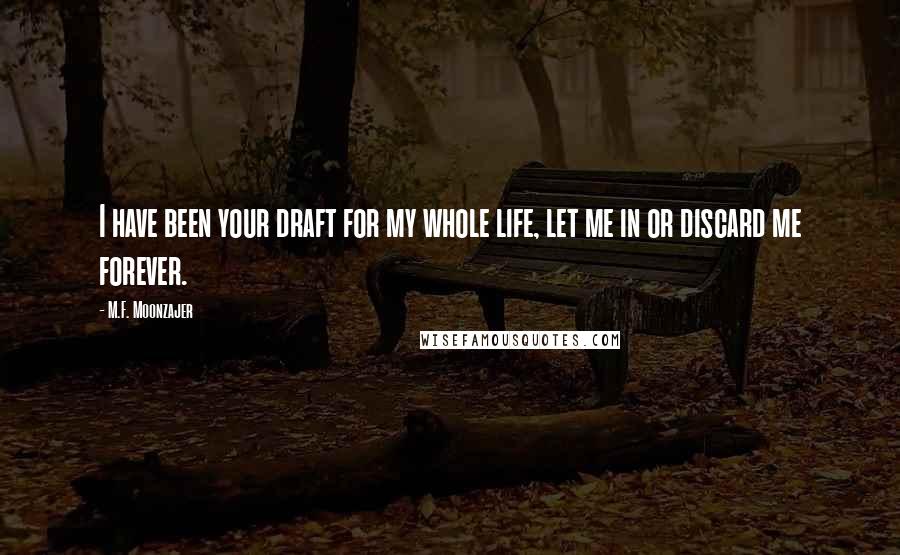 I have been your draft for my whole life, let me in or discard me forever.

- M.F. Moonzajer

WISEFAMOUSQUOTES.COM